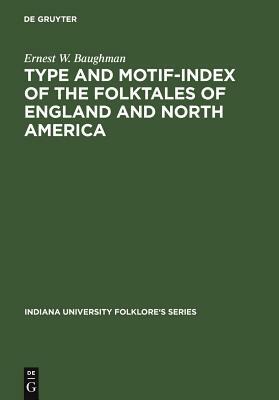 DE GRUYTER

Ernest W. Baughman

TYPE AND MOTIF-INDEX OF THE FOLKTALES OF ENGLAND AND NORTH AMERICA

INDIANA UNIVERSITY FOLKLORE'S SERIES

DE
G